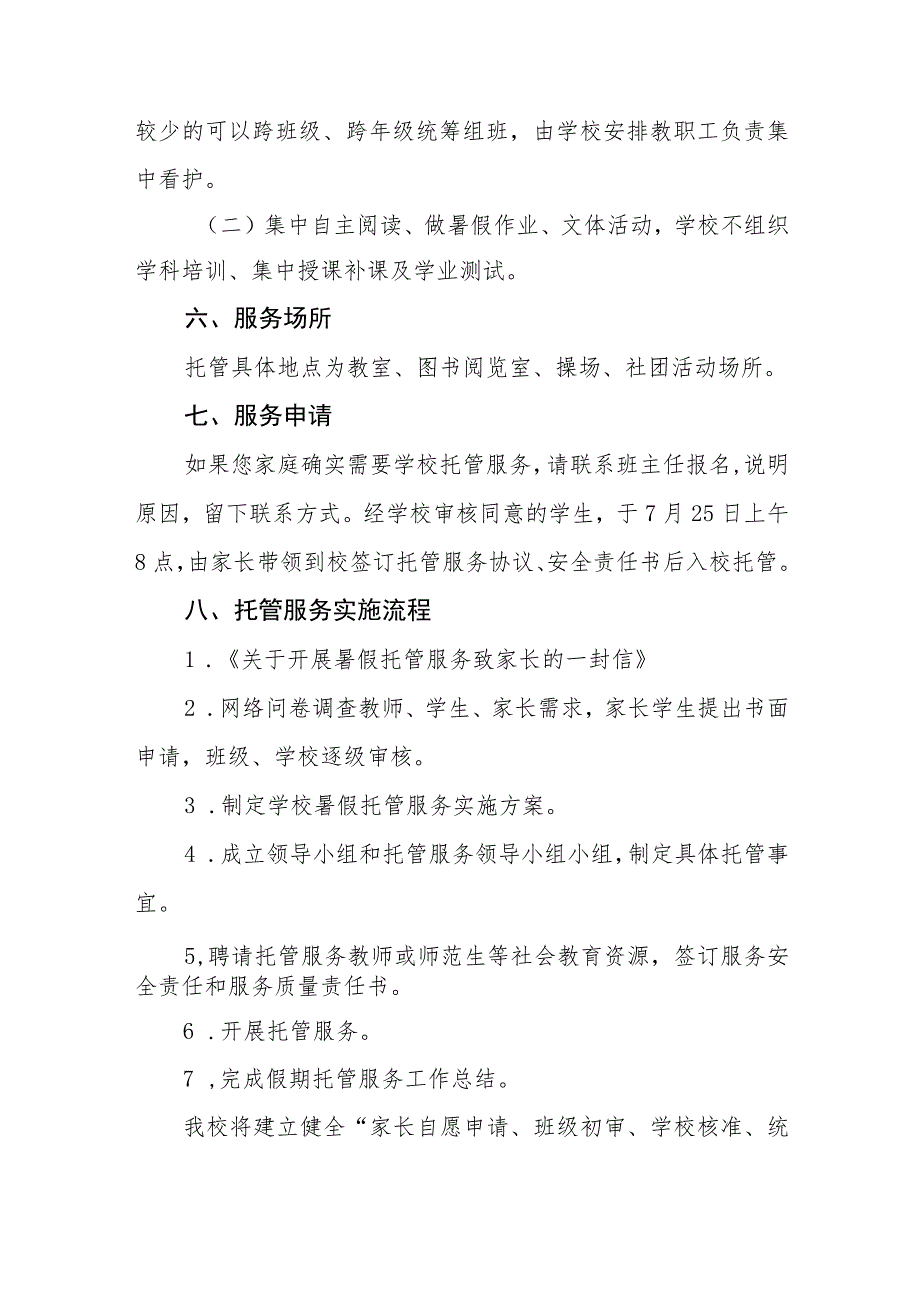 较少的可以跨班级、跨年级统筹组班，由学校安排教职工负责集中看护。

（二）集中自主阅读、做暑假作业、文体活动，学校不组织学科培训、集中授课补课及学业测试。

六、服务场所

托管具体地点为教室、图书阅览室、操场、社团活动场所。

七、服务申请

如果您家庭确实需要学校托管服务，请联系班主任报名，说明原因，留下联系方式。经学校审核同意的学生，于7月25日上午8点，由家长带领到校签订托管服务协议、安全责任书后入校托管。

八、托管服务实施流程

1．《关于开展暑假托管服务致家长的一封信》

2．网络问卷调查教师、学生、家长需求，家长学生提出书面申请，班级、学校逐级审核。

3．制定学校暑假托管服务实施方案。

4．成立领导小组和托管服务领导小组小组，制定具体托管事宜。

5,聘请托管服务教师或师范生等社会教育资源，签订服务安全责任和服务质量责任书。

6．开展托管服务。

7，完成假期托管服务工作总结。

我校将建立健全“家长自愿申请、班级初审、学校核准、统